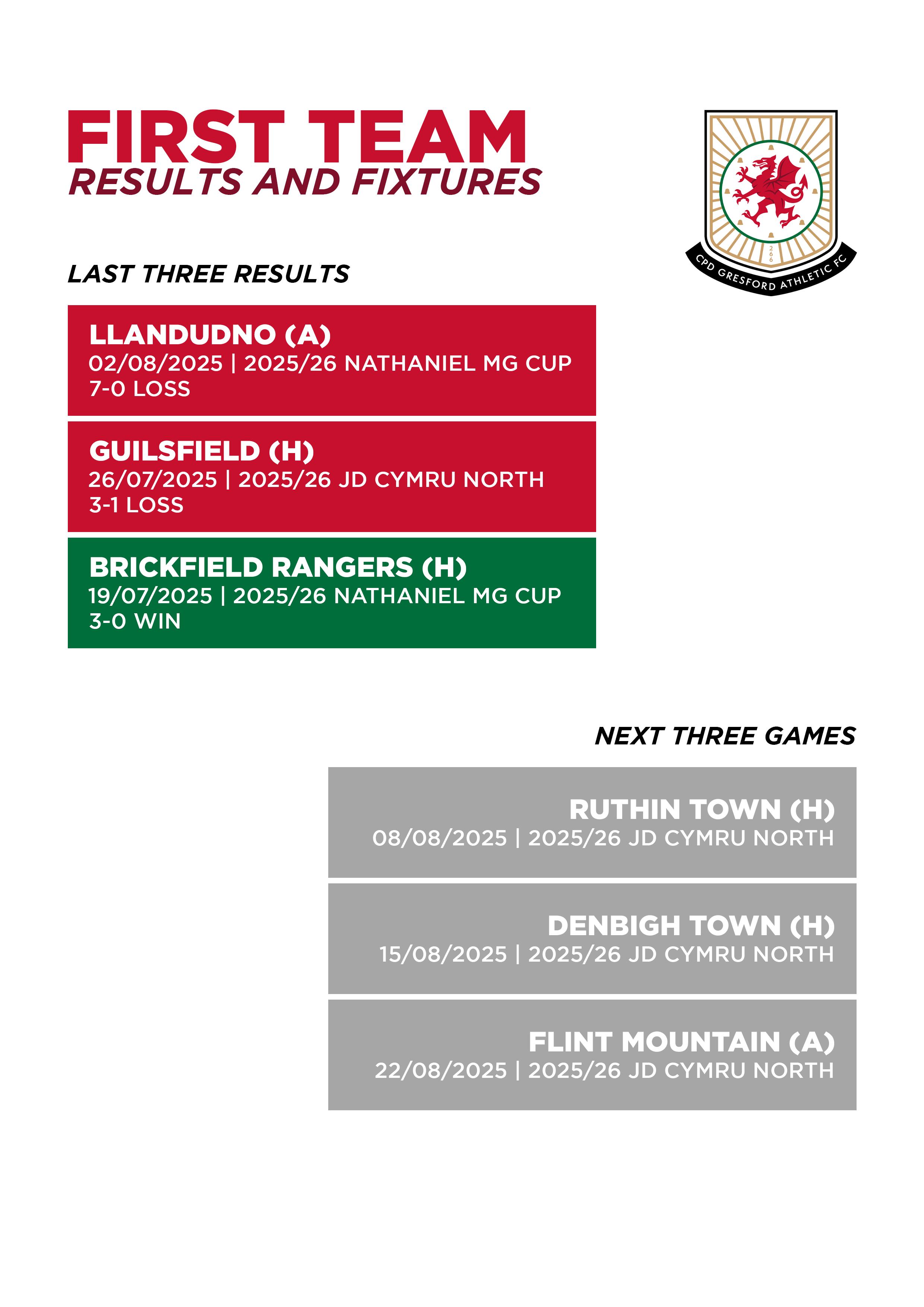 FIRST TEAM
RESULTS AND FIXTURES

266
CPD GRESFORD ATHLETIC FC

LAST THREE RESULTS

LLANDUDNO (A)
02/08/2025 | 2025/26 NATHANIEL MG CUP
7-0 LOSS

GUILSFIELD (H)
26/07/2025 | 2025/26 JD CYMRU NORTH
3-1 LOSS

BRICKFIELD RANGERS (H)
19/07/2025 | 2025/26 NATHANIEL MG CUP
3-0 WIN

NEXT THREE GAMES

RUTHIN TOWN (H)
08/08/2025 | 2025/26 JD CYMRU NORTH

DENBIGH TOWN (H)
15/08/2025 | 2025/26 JD CYMRU NORTH

FLINT MOUNTAIN (A)
22/08/2025 | 2025/26 JD CYMRU NORTH